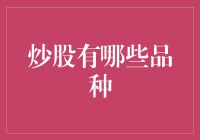 炒股有哪些品种